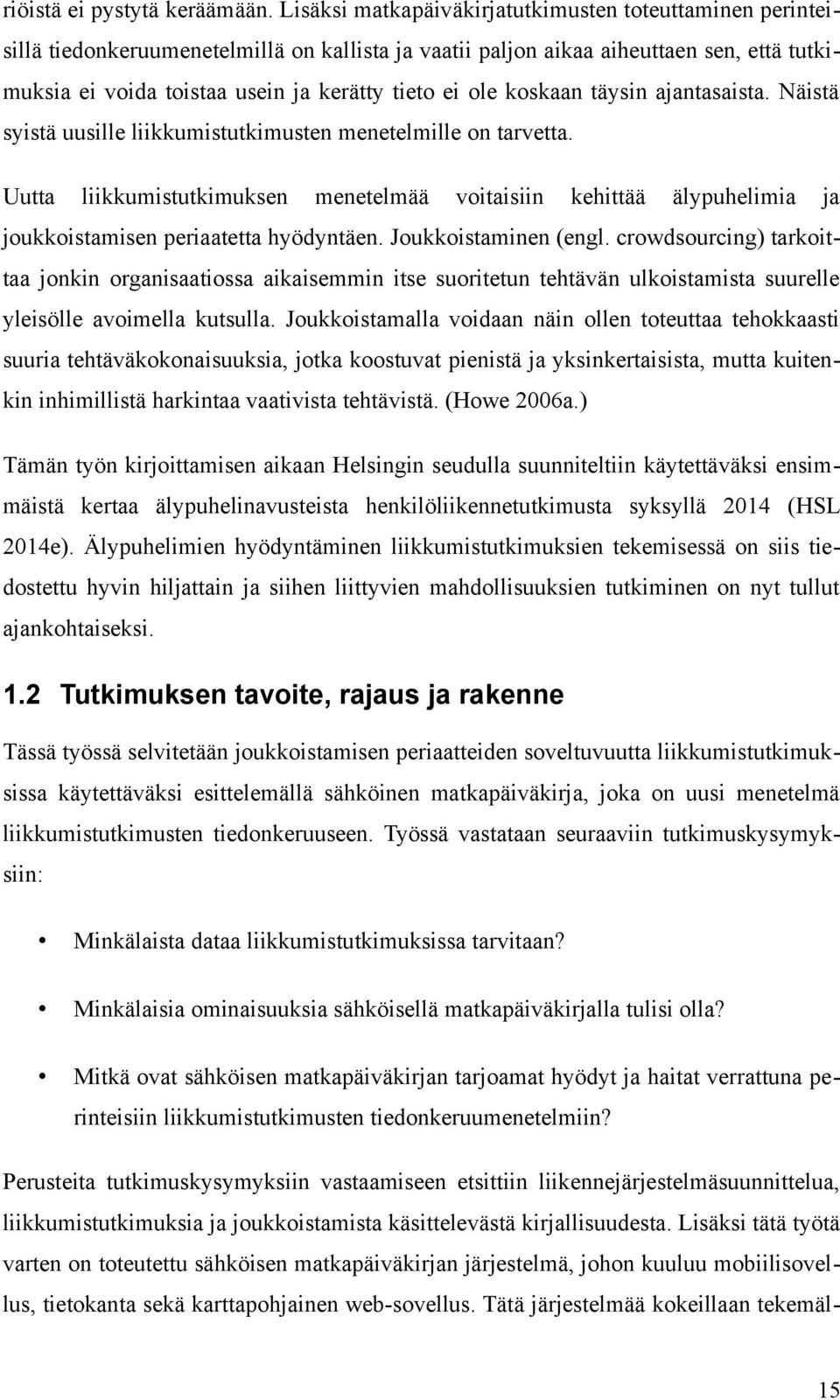 riöistä ei pystytä keräämään. Lisäksi matkapäiväkirjatutkimusten toteuttaminen perinteisillä tiedonkeruumenetelmillä on kallista ja vaatii paljon aikaa aiheuttaen sen, että tutkimuksia ei voida toistaa usein ja kerätty tieto ei ole koskaan täysin ajantasaista. Näistä syistä uusille liikkumistutkimusten menetelmille on tarvetta.

Uutta liikkumistutkimuksen menetelmää voitaisiin kehittää älypuhelimia ja joukkoistamisen periaatetta hyödyntäen. Joukkoistaminen (engl. crowdsourcing) tarkoittaa jonkin organisaatiossa aikaisemmin itse suoritetun tehtävän ulkoistamista suurelle yleisölle avoimella kutsulla. Joukkoistamalla voidaan näin ollen toteuttaa tehokkaasti suuria tehtäväkokonaisuuksia, jotka koostuvat pienistä ja yksinkertaisista, mutta kuitenkin inhimillistä harkintaa vaativista tehtävistä. (Howe 2006a.)

Tämän työn kirjoittamisen aikaan Helsingin seudulla suunniteltiin käytettäväksi ensimmäistä kertaa älypuhelinavusteista henkilöliikennetutkimusta syksyllä 2014 (HSL 2014e). Älypuhelimien hyödyntäminen liikkumistutkimuksien tekemisessä on siis tiedostettu hyvin hiljattain ja siihen liittyvien mahdollisuuksien tutkiminen on nyt tullut ajankohtaiseksi.

1.2 Tutkimuksen tavoite, rajaus ja rakenne

Tässä työssä selvitetään joukkoistamisen periaatteiden soveltuvuutta liikkumistutkimuksissa käytettäväksi esittelemällä sähköinen matkapäiväkirja, joka on uusi menetelmä liikkumistutkimusten tiedonkeruuseen. Työssä vastataan seuraaviin tutkimuskysymyksiin:

• Minkälaista dataa liikkumistutkimuksissa tarvitaan?

• Minkälaisia ominaisuuksia sähköisellä matkapäiväkirjalla tulisi olla?

• Mitkä ovat sähköisen matkapäiväkirjan tarjoamat hyödyt ja haitat verrattuna perinteisiin liikkumistutkimusten tiedonkeruumenetelmiin?

Perusteita tutkimuskysymyksiin vastaamiseen etsittiin liikennejärjestelmäsuunnittelua, liikkumistutkimuksia ja joukkoistamista käsittelevästä kirjallisuudesta. Lisäksi tätä työtä varten on toteutettu sähköisen matkapäiväkirjan järjestelmä, johon kuuluu mobiilisovellus, tietokanta sekä karttapohjainen web-sovellus. Tätä järjestelmää kokeillaan tekemäl-

15